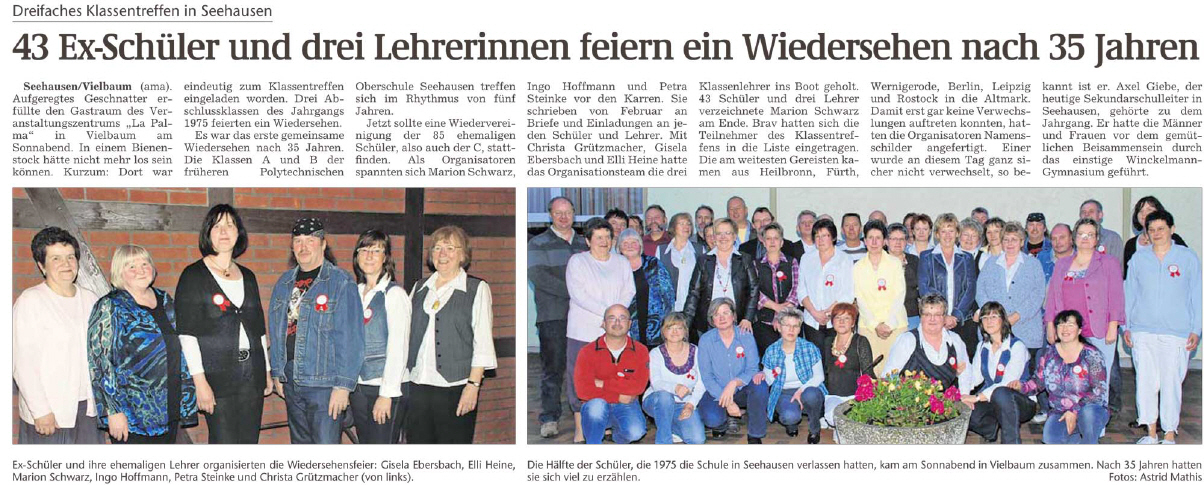 Dreifaches Klassentreffen in Seehausen

43 Ex-Schüler und drei Lehrerinnen feiern ein Wiedersehen nach 35 Jahren

Seehausen/Vielbaum (ama). Aufgeregtes Geschnatter erfüllte den Gastraum des Veranstaltungszentrums „La Palma“ in Vielbaum am Sonnabend. In einem Bienenstock hätte nicht mehr los sein können. Kurzum: Dort war eindeutig zum Klassentreffen eingeladen worden. Drei Abschlussklassen des Jahrgangs 1975 feierten ein Wiedersehen.

Es war das erste gemeinsame Wiedersehen nach 35 Jahren. Die Klassen A und B der früheren Polytechnischen Oberschule Seehausen treffen sich im Rhythmus von fünf Jahren.

Jetzt sollte eine Wiedervereinigung der 85 ehemaligen Schüler, also auch der C, stattfinden. Als Organisatoren spannten sich Marion Schwarz, Ingo Hoffmann und Petra Steinke vor den Karren. Sie schrieben von Februar an Briefe und Einladungen an jeden Schüler und Lehrer. Mit Christa Grützmacher, Gisela Ebersbach und Elli Heine hatte das Organisationsteam die drei Klassenlehrer ins Boot geholt. 43 Schüler und drei Lehrer verzeichnete Marion Schwarz am Ende. Brav hatten sich die Teilnehmer des Klassentreffens in die Liste eingetragen. Die am weitesten Gereisten kamen aus Heilbronn, Fürth, Wernigerode, Berlin, Leipzig und Rostock in die Altmark. Damit erst gar keine Verwechslungen auftreten konnten, hatten die Organisatoren Namensschilder angefertigt. Einer wurde an diesem Tag ganz sicher nicht verwechselt, so bekannt ist er. Axel Giebe, der heutige Sekundarschulleiter in Seehausen, gehörte zu dem Jahrgang. Er hatte die Männer und Frauen vor dem gemütlichen Beisammensein durch das einstige Winckelmann-Gymnasium geführt.

Ex-Schüler und ihre ehemaligen Lehrer organisierten die Wiedersehensfeier: Gisela Ebersbach, Elli Heine, Marion Schwarz, Ingo Hoffmann, Petra Steinke und Christa Grützmacher (von links).

Die Hälfte der Schüler, die 1975 die Schule in Seehausen verlassen hatten, kam am Sonnabend in Vielbaum zusammen. Nach 35 Jahren hatten sie sich viel zu erzählen.
Fotos: Astrid Mathis